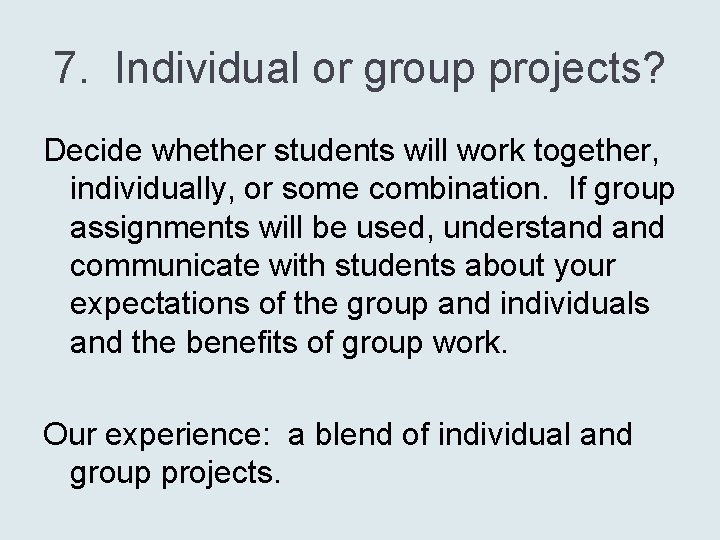 7. Individual or group projects?

Decide whether students will work together, individually, or some combination. If group assignments will be used, understand and communicate with students about your expectations of the group and individuals and the benefits of group work.

Our experience: a blend of individual and group projects.